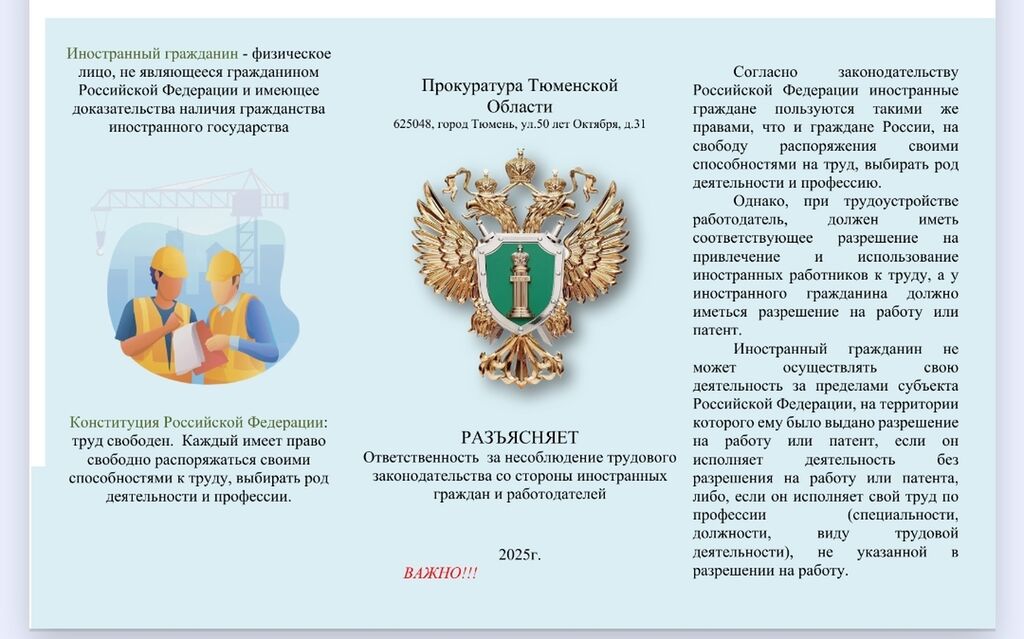 Иностранный гражданин - физическое лицо, не являющееся гражданином Российской Федерации и имеющее доказательства наличия гражданства иностранного государства

Конституция Российской Федерации: труд свободен. Каждый имеет право свободно распоряжаться своими способностями к труду, выбирать род деятельности и профессии.

Прокуратура Тюменской Области
625048, город Тюмень, ул.50 лет Октября, д.31

РАЗЪЯСНЯЕТ
Ответственность за несоблюдение трудового законодательства со стороны иностранных граждан и работодателей

2025г.
ВАЖНО!!!

Согласно законодательству Российской Федерации иностранные граждане пользуются такими же правами, что и граждане России, на свободу распоряжения своими способностями на труд, выбирать род деятельности и профессию.

Однако, при трудоустройстве работодатель, должен иметь соответствующее разрешение на привлечение и использование иностранных работников к труду, а у иностранного гражданина должно иметься разрешение на работу или патент.

Иностранный гражданин не может осуществлять свою деятельность за пределами субъекта Российской Федерации, на территории которого ему было выдано разрешение на работу или патент, если он исполняет деятельность без разрешения на работу или патента, либо, если он исполняет свой труд по профессии (специальности, должности, виду трудовой деятельности), не указанной в разрешении на работу.